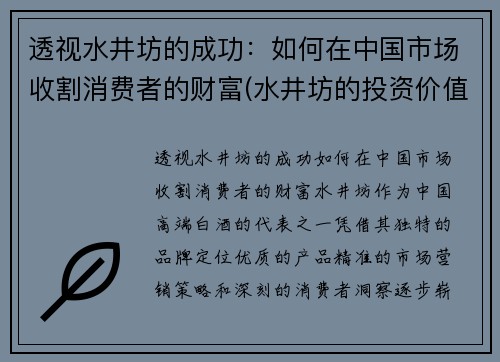 透视水井坊的成功：如何在中国市场收割消费者的财富(水井坊的投资价值

透视水井坊的成功如何在中国市场收割消费者的财富水井坊作为中国高端白酒的代表之一凭借其独特的品牌定位优质的产品精准的市场营销策略和深刻的消费者洞察逐步崭